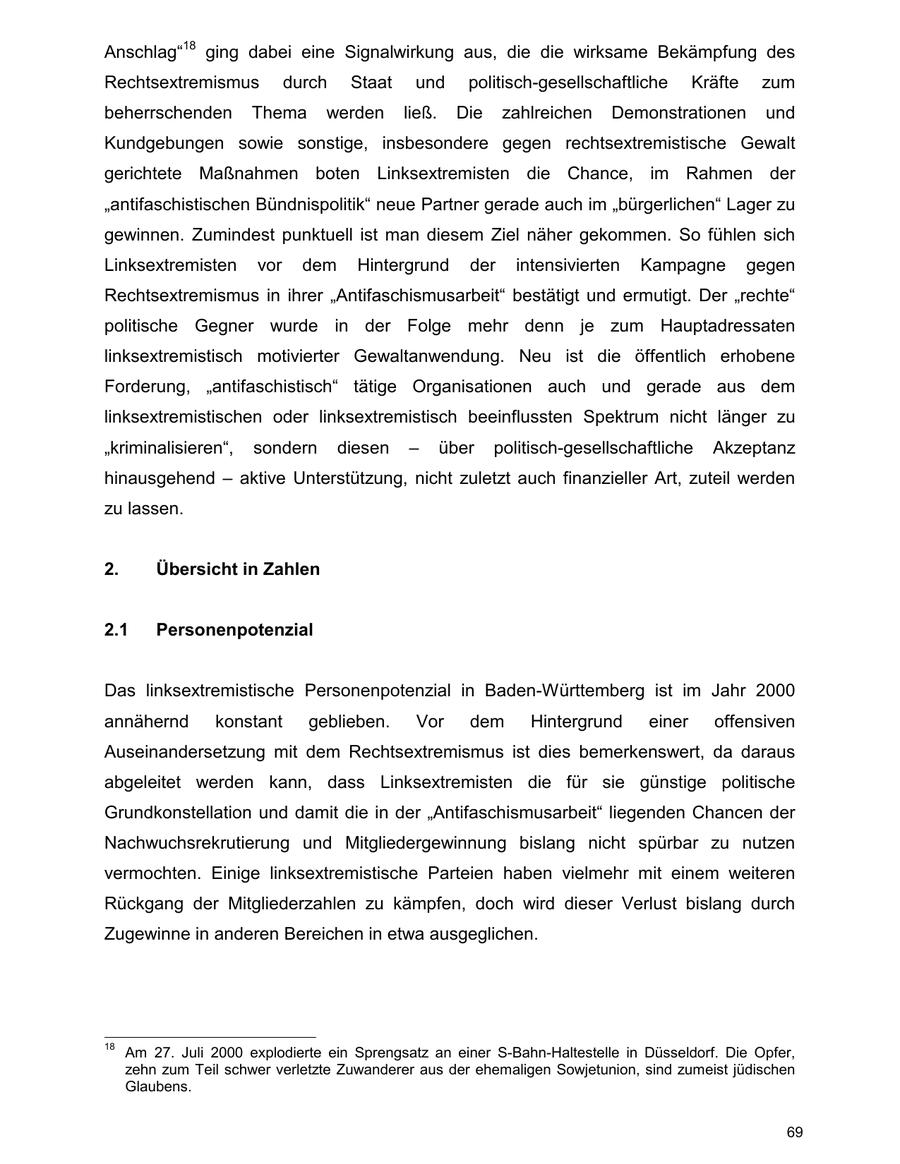 Anschlag“$^{18}$ ging dabei eine Signalwirkung aus, die die wirksame Bekämpfung des Rechtsextremismus durch Staat und politisch-gesellschaftliche Kräfte zum beherrschenden Thema werden ließ. Die zahlreichen Demonstrationen und Kundgebungen sowie sonstige, insbesondere gegen rechtsextremistische Gewalt gerichtete Maßnahmen boten Linksextremisten die Chance, im Rahmen der „antifaschistischen Bündnispolitik“ neue Partner gerade auch im „bürgerlichen“ Lager zu gewinnen. Zumindest punktuell ist man diesem Ziel näher gekommen. So fühlen sich Linksextremisten vor dem Hintergrund der intensivierten Kampagne gegen Rechtsextremismus in ihrer „Antifaschismusarbeit“ bestätigt und ermutigt. Der „rechte“ politische Gegner wurde in der Folge mehr denn je zum Hauptadressaten linksextremistisch motivierter Gewaltanwendung. Neu ist die öffentlich erhobene Forderung, „antifaschistisch“ tätige Organisationen auch und gerade aus dem linksextremistischen oder linksextremistisch beeinflussten Spektrum nicht länger zu „kriminalisieren“, sondern diesen – über politisch-gesellschaftliche Akzeptanz hinausgehend – aktive Unterstützung, nicht zuletzt auch finanzieller Art, zuteil werden zu lassen.

2. Übersicht in Zahlen

2.1 Personenpotenzial

Das linksextremistische Personenpotenzial in Baden-Württemberg ist im Jahr 2000 annähernd konstant geblieben. Vor dem Hintergrund einer offensiven Auseinandersetzung mit dem Rechtsextremismus ist dies bemerkenswert, da daraus abgeleitet werden kann, dass Linksextremisten die für sie günstige politische Grundkonstellation und damit die in der „Antifaschismusarbeit“ liegenden Chancen der Nachwuchsrekrutierung und Mitgliedergewinnung bislang nicht spürbar zu nutzen vermochten. Einige linksextremistische Parteien haben vielmehr mit einem weiteren Rückgang der Mitgliederzahlen zu kämpfen, doch wird dieser Verlust bislang durch Zugewinne in anderen Bereichen in etwa ausgeglichen.

$^{18}$ Am 27. Juli 2000 explodierte ein Sprengsatz an einer S-Bahn-Haltestelle in Düsseldorf. Die Opfer, zehn zum Teil schwer verletzte Zuwanderer aus der ehemaligen Sowjetunion, sind zumeist jüdischen Glaubens.

69